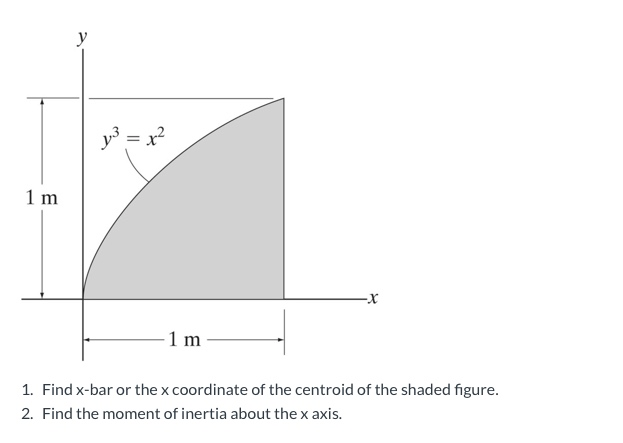 $y$

$y^3 = x^2$

1 m

$x$

1 m

1. Find x-bar or the x coordinate of the centroid of the shaded figure.
2. Find the moment of inertia about the x axis.